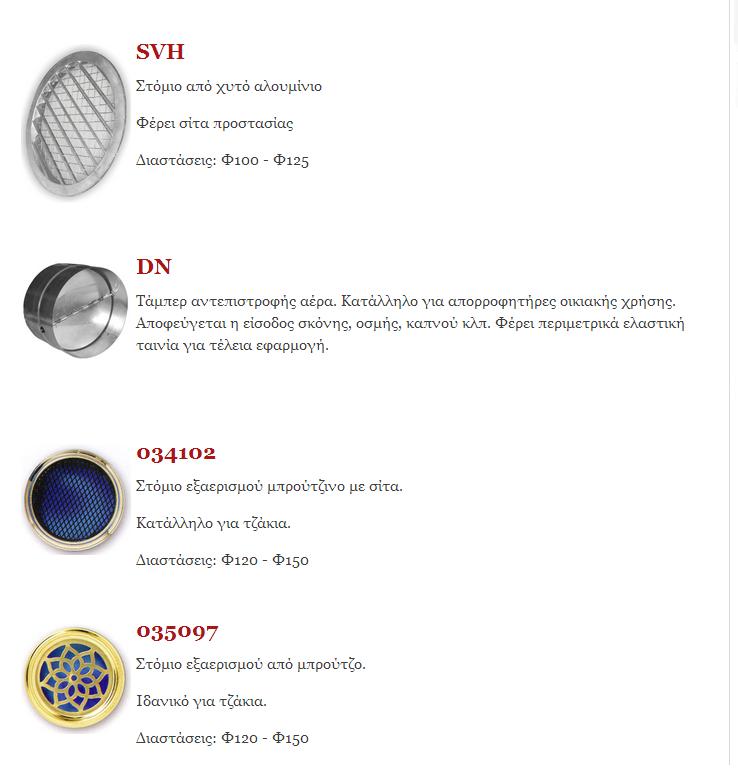 SVH

Στόμιο από χυτό αλουμίνιο

Φέρει σίτα προστασίας

Διαστάσεις: Φ100 - Φ125

DN

Τάμπερ αντεπιστροφής αέρα. Κατάλληλο για απορροφητήρες οικιακής χρήσης. Αποφεύγεται η είσοδος σκόνης, οσμής, καπνού κλπ. Φέρει περιμετρικά ελαστική ταινία για τέλεια εφαρμογή.

034102

Στόμιο εξαερισμού μπρούτζινο με σίτα.

Κατάλληλο για τζάκια.

Διαστάσεις: Φ120 - Φ150

035097

Στόμιο εξαερισμού από μπρούτζο.

Ιδανικό για τζάκια.

Διαστάσεις: Φ120 - Φ150